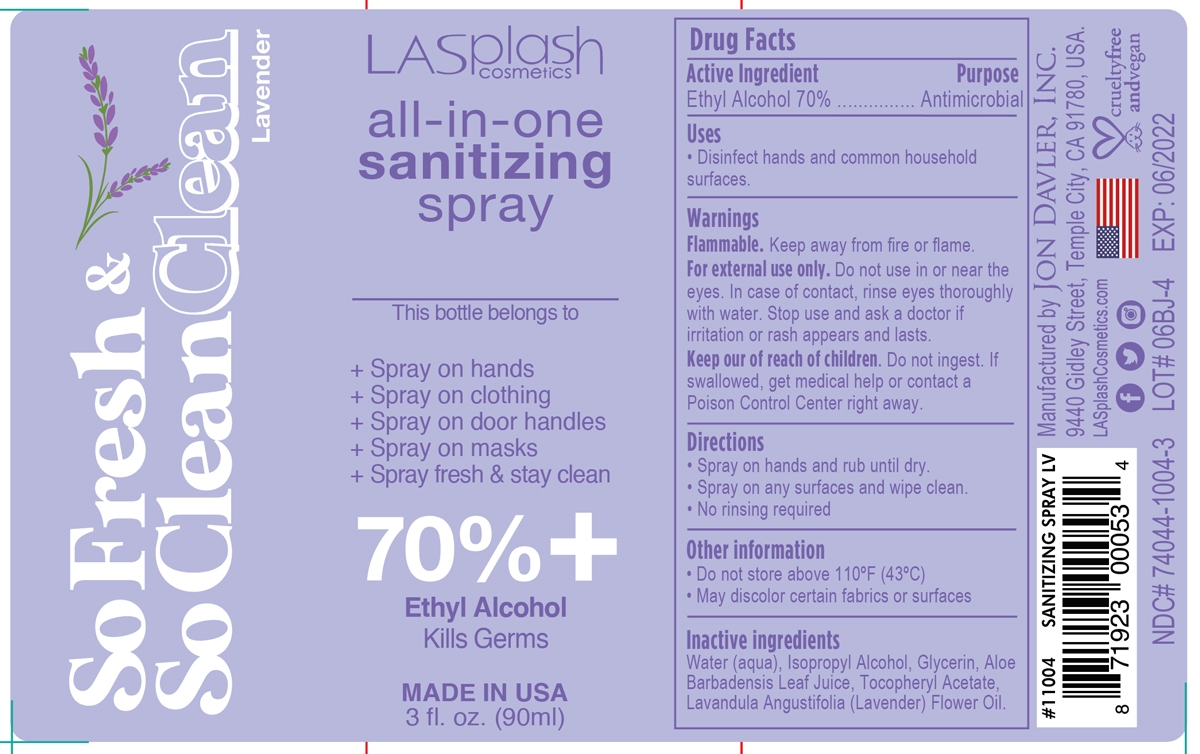 So Fresh & So Clean Clean
Lavender

LASplash
cosmetics

all-in-one
sanitizing
spray

This bottle belongs to

+ Spray on hands
+ Spray on clothing
+ Spray on door handles
+ Spray on masks
+ Spray fresh & stay clean

70%+
Ethyl Alcohol
Kills Germs

MADE IN USA
3 fl. oz. (90ml)

Drug Facts
Active Ingredient Purpose
Ethyl Alcohol 70% Antimicrobial

Uses
• Disinfect hands and common household surfaces.

Warnings
Flammable. Keep away from fire or flame.
For external use only. Do not use in or near the eyes. In case of contact, rinse eyes thoroughly with water. Stop use and ask a doctor if irritation or rash appears and lasts.
Keep our of reach of children. Do not ingest. If swallowed, get medical help or contact a Poison Control Center right away.

Directions
• Spray on hands and rub until dry.
• Spray on any surfaces and wipe clean.
• No rinsing required

Other information
• Do not store above 110°F (43°C)
• May discolor certain fabrics or surfaces

Inactive ingredients
Water (aqua), Isopropyl Alcohol, Glycerin, Aloe Barbadensis Leaf Juice, Tocopheryl Acetate, Lavandula Angustifolia (Lavender) Flower Oil.

Manufactured by JON DAVLER, INC.
9440 Gidley Street, Temple City, CA 91780, USA.
LASplashCosmetics.com

crueltyfree andvegan

#11004 SANITIZING SPRAY LV
8 71923 00053 4

NDC# 74044-1004-3 LOT# 06BJ-4 EXP: 06/2022